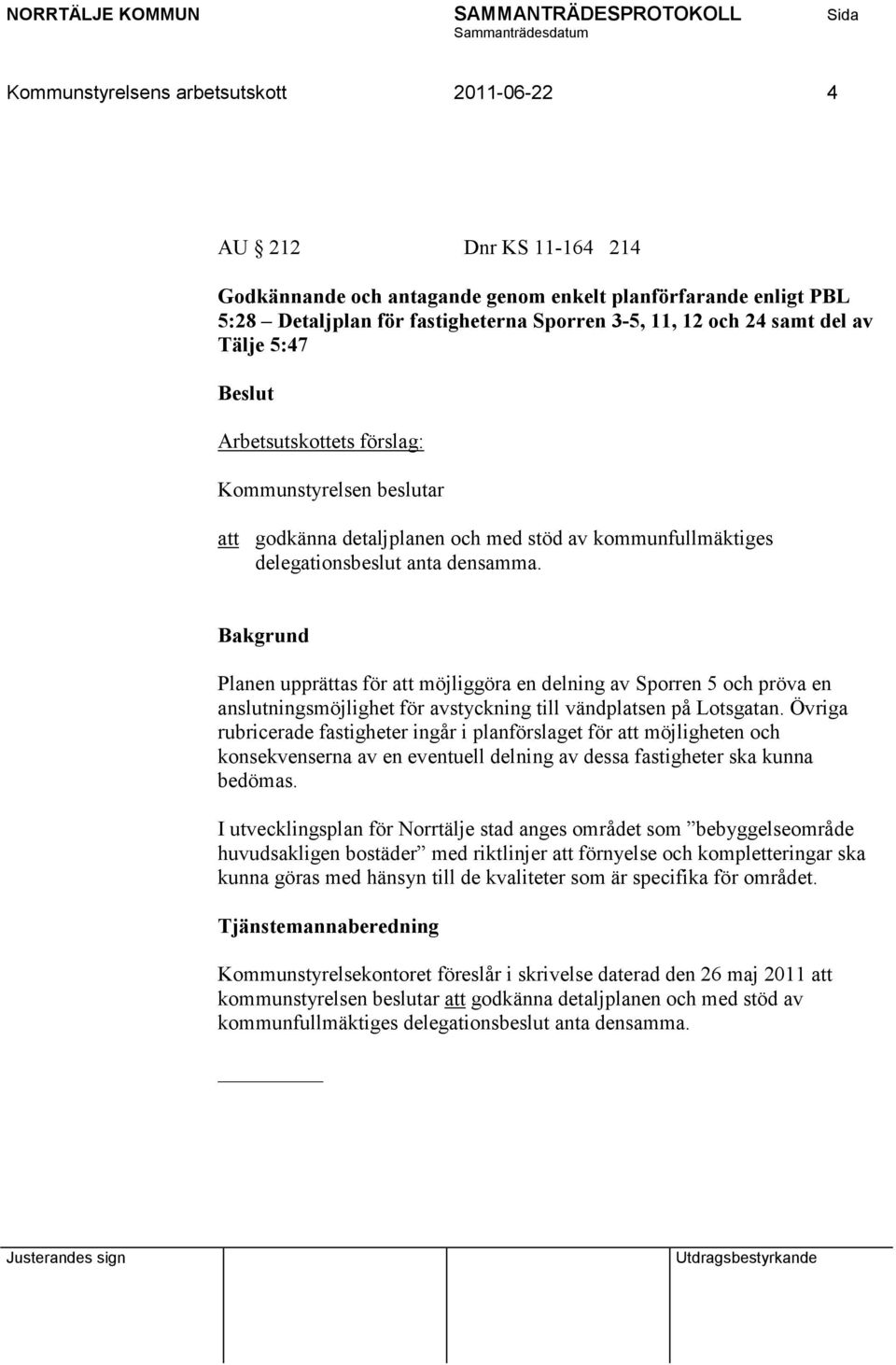 NORRTÄLJE KOMMUN SAMMANTRÄDESPROTOKOLL Sida
Sammanträdesdatum

Kommunstyrelsens arbetsutskott 2011-06-22 4

AU § 212 Dnr KS 11-164 214

Godkännande och antagande genom enkelt planförfarande enligt PBL 5:28 – Detaljplan för fastigheterna Sporren 3-5, 11, 12 och 24 samt del av Tälje 5:47

Beslut

Arbetsutskottets förslag:

Kommunstyrelsen beslutar

att godkänna detaljplanen och med stöd av kommunfullmäktiges delegationsbeslut anta densamma.

Bakgrund

Planen upprättas för att möjliggöra en delning av Sporren 5 och pröva en anslutningsmöjlighet för avstyckning till vändplatsen på Lotsgatan. Övriga rubricerade fastigheter ingår i planförslaget för att möjligheten och konsekvenserna av en eventuell delning av dessa fastigheter ska kunna bedömas.

I utvecklingsplan för Norrtälje stad anges området som ”bebyggelseområde huvudsakligen bostäder” med riktlinjer att förnyelse och kompletteringar ska kunna göras med hänsyn till de kvaliteter som är specifika för området.

Tjänstemannaberedning

Kommunstyrelsekontoret föreslår i skrivelse daterad den 26 maj 2011 att kommunstyrelsen beslutar att godkänna detaljplanen och med stöd av kommunfullmäktiges delegationsbeslut anta densamma.

Justerandes sign Utdragsbestyrkande